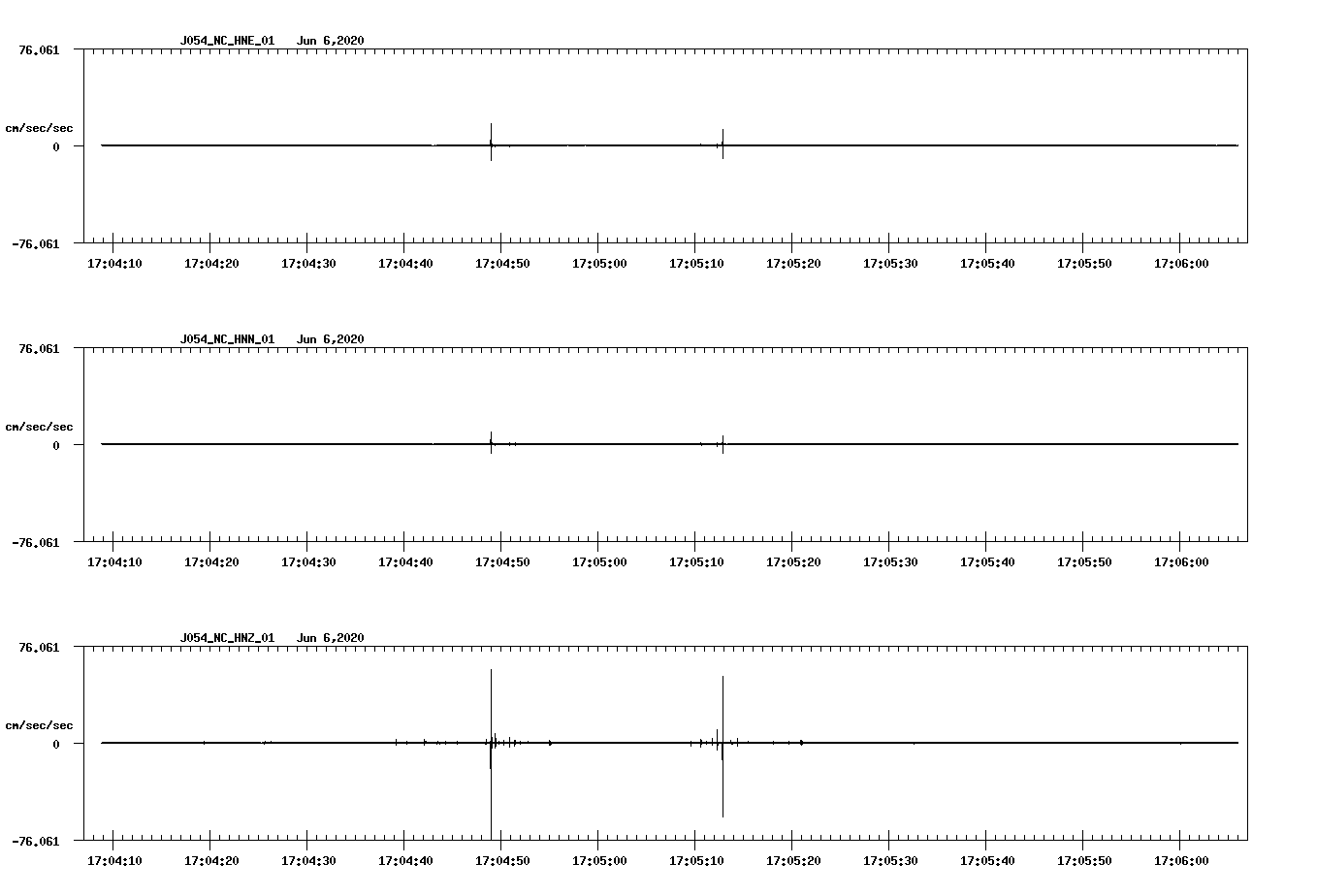 J054_NC_HNE_01 Jun 6,2020

76.061

cm/sec/sec

0

-76.061

17:04:10 17:04:20 17:04:30 17:04:40 17:04:50 17:05:00 17:05:10 17:05:20 17:05:30 17:05:40 17:05:50 17:06:00

J054_NC_HNN_01 Jun 6,2020

76.061

cm/sec/sec

0

-76.061

17:04:10 17:04:20 17:04:30 17:04:40 17:04:50 17:05:00 17:05:10 17:05:20 17:05:30 17:05:40 17:05:50 17:06:00

J054_NC_HNZ_01 Jun 6,2020

76.061

cm/sec/sec

0

-76.061

17:04:10 17:04:20 17:04:30 17:04:40 17:04:50 17:05:00 17:05:10 17:05:20 17:05:30 17:05:40 17:05:50 17:06:00